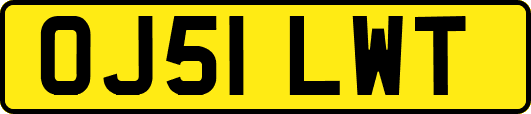 OJ51 LWT